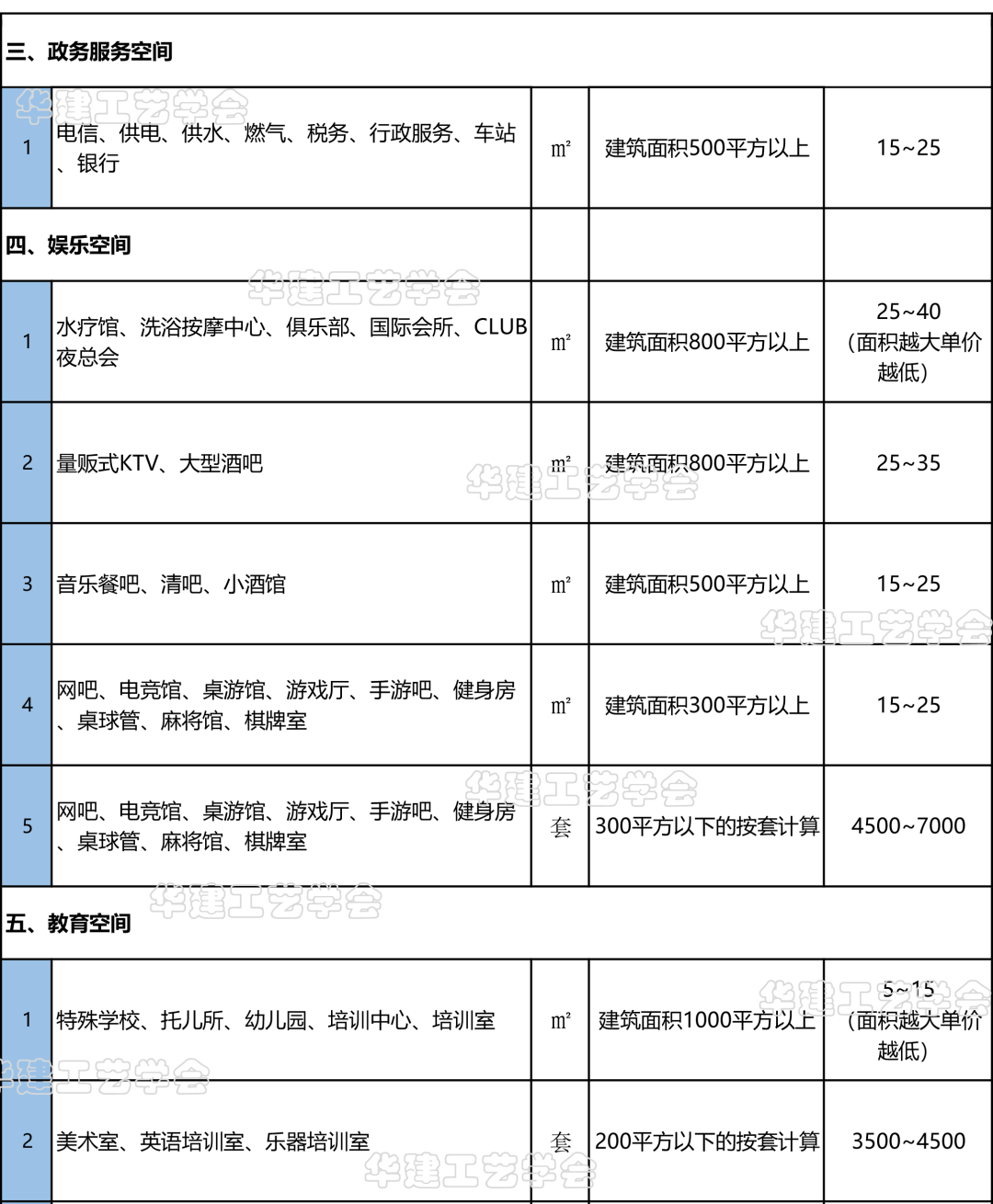 | 三、政务服务空间 | | | | |
|---|---|---|---|---|
| 1 | 电信、供电、供水、燃气、税务、行政服务、车站、银行 | m² | 建筑面积500平方以上 | 15~25 |
| 四、娱乐空间 | | | | |
| 1 | 水疗馆、洗浴按摩中心、俱乐部、国际会所、CLUB夜总会 | m² | 建筑面积800平方以上 | 25~40（面积越大单价越低） |
| 2 | 量贩式KTV、大型酒吧 | m² | 建筑面积800平方以上 | 25~35 |
| 3 | 音乐餐吧、清吧、小酒馆 | m² | 建筑面积500平方以上 | 15~25 |
| 4 | 网吧、电竞馆、桌游馆、游戏厅、手游吧、健身房、桌球管、麻将馆、棋牌室 | m² | 建筑面积300平方以上 | 15~25 |
| 5 | 网吧、电竞馆、桌游馆、游戏厅、手游吧、健身房、桌球管、麻将馆、棋牌室 | 套 | 300平方以下的按套计算 | 4500~7000 |
| 五、教育空间 | | | | |
| 1 | 特殊学校、托儿所、幼儿园、培训中心、培训室 | m² | 建筑面积1000平方以上 | 5~15（面积越大单价越低） |
| 2 | 美术室、英语培训室、乐器培训室 | 套 | 200平方以下的按套计算 | 3500~4500 |

华建工艺学会